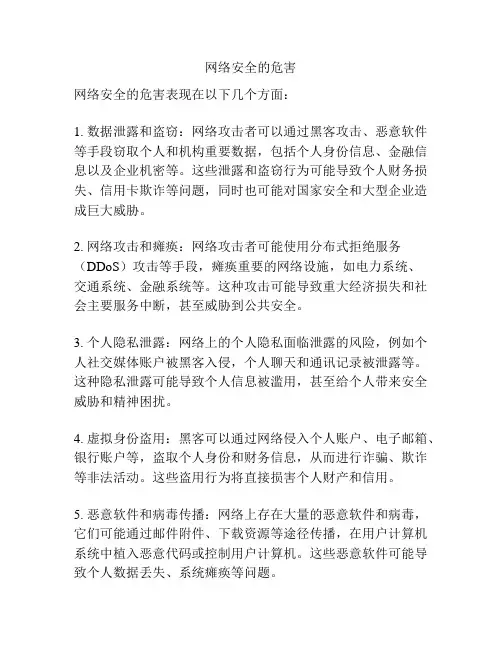 网络安全的危害

网络安全的危害表现在以下几个方面：

1. 数据泄露和盗窃：网络攻击者可以通过黑客攻击、恶意软件等手段窃取个人和机构重要数据，包括个人身份信息、金融信息以及企业机密等。这些泄露和盗窃行为可能导致个人财务损失、信用卡欺诈等问题，同时也可能对国家安全和大型企业造成巨大威胁。

2. 网络攻击和瘫痪：网络攻击者可能使用分布式拒绝服务（DDoS）攻击等手段，瘫痪重要的网络设施，如电力系统、交通系统、金融系统等。这种攻击可能导致重大经济损失和社会主要服务中断，甚至威胁到公共安全。

3. 个人隐私泄露：网络上的个人隐私面临泄露的风险，例如个人社交媒体账户被黑客入侵，个人聊天和通讯记录被泄露等。这种隐私泄露可能导致个人信息被滥用，甚至给个人带来安全威胁和精神困扰。

4. 虚拟身份盗用：黑客可以通过网络侵入个人账户、电子邮箱、银行账户等，盗取个人身份和财务信息，从而进行诈骗、欺诈等非法活动。这些盗用行为将直接损害个人财产和信用。

5. 恶意软件和病毒传播：网络上存在大量的恶意软件和病毒，它们可能通过邮件附件、下载资源等途径传播，在用户计算机系统中植入恶意代码或控制用户计算机。这些恶意软件可能导致个人数据丢失、系统瘫痪等问题。